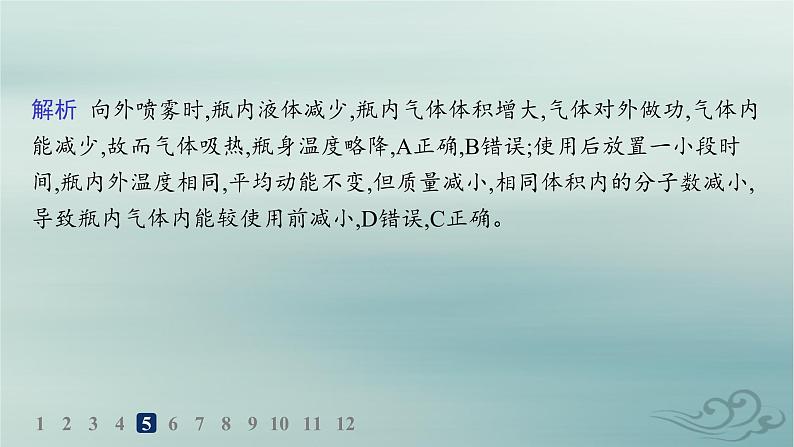 解析　向外喷雾时,瓶内液体减少,瓶内气体体积增大,气体对外做功,气体内能减少,故而气体吸热,瓶身温度略降,A正确,B错误;使用后放置一小段时间,瓶内外温度相同,平均动能不变,但质量减小,相同体积内的分子数减小,导致瓶内气体内能较使用前减小,D错误,C正确。

1 2 3 4 5 6 7 8 9 10 11 12